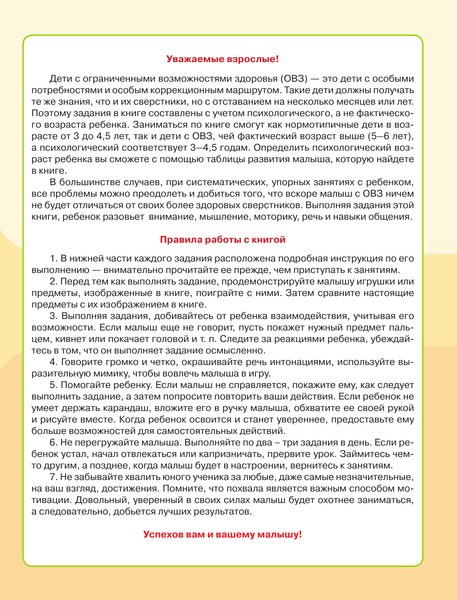 Уважаемые взрослые!

Дети с ограниченными возможностями здоровья (ОВЗ) — это дети с особыми потребностями и особым коррекционным маршрутом. Такие дети должны получать те же знания, что и их сверстники, но с отставанием на несколько месяцев или лет. Поэтому задания в книге составлены с учетом психологического, а не фактического возраста ребенка. Заниматься по книге смогут как нормотипичные дети в возрасте от 3 до 4,5 лет, так и дети с ОВЗ, чей фактический возраст выше (5–6 лет), а психологический соответствует 3–4,5 годам. Определить психологический возраст ребенка вы сможете с помощью таблицы развития малыша, которую найдете в книге.

В большинстве случаев, при систематических, упорных занятиях с ребенком, все проблемы можно преодолеть и добиться того, что вскоре малыш с ОВЗ ничем не будет отличаться от своих более здоровых сверстников. Выполняя задания этой книги, ребенок разовьет внимание, мышление, моторику, речь и навыки общения.

Правила работы с книгой

1. В нижней части каждого задания расположена подробная инструкция по его выполнению — внимательно прочитайте ее прежде, чем приступать к занятиям.

2. Перед тем как выполнять задание, продемонстрируйте малышу игрушки или предметы, изображенные в книге, поиграйте с ними. Затем сравните настоящие предметы с их изображением в книге.

3. Выполняя задания, добивайтесь от ребенка взаимодействия, учитывая его возможности. Если малыш еще не говорит, пусть покажет нужный предмет пальцем, кивнет или покачает головой и т. п. Следите за реакциями ребенка, убеждайтесь в том, что он выполняет задание осмысленно.

4. Говорите громко и четко, окрашивайте речь интонациями, используйте выразительную мимику, чтобы вовлечь малыша в игру.

5. Помогайте ребенку. Если малыш не справляется, покажите ему, как следует выполнить задание, а затем попросите повторить ваши действия. Если ребенок не умеет держать карандаш, вложите его в ручку малыша, обхватите ее своей рукой и рисуйте вместе. Когда ребенок освоится и станет увереннее, предоставьте ему больше возможностей для самостоятельных действий.

6. Не перегружайте малыша. Выполняйте по два – три задания в день. Если ребенок устал, начал отвлекаться или капризничать, прервите урок. Займитесь чем-то другим, а позднее, когда малыш будет в настроении, вернитесь к занятиям.

7. Не забывайте хвалить юного ученика за любые, даже самые незначительные, на ваш взгляд, достижения. Помните, что похвала является важным способом мотивации. Довольный, уверенный в своих силах малыш будет охотнее заниматься, а следовательно, добьется лучших результатов.

Успехов вам и вашему малышу!